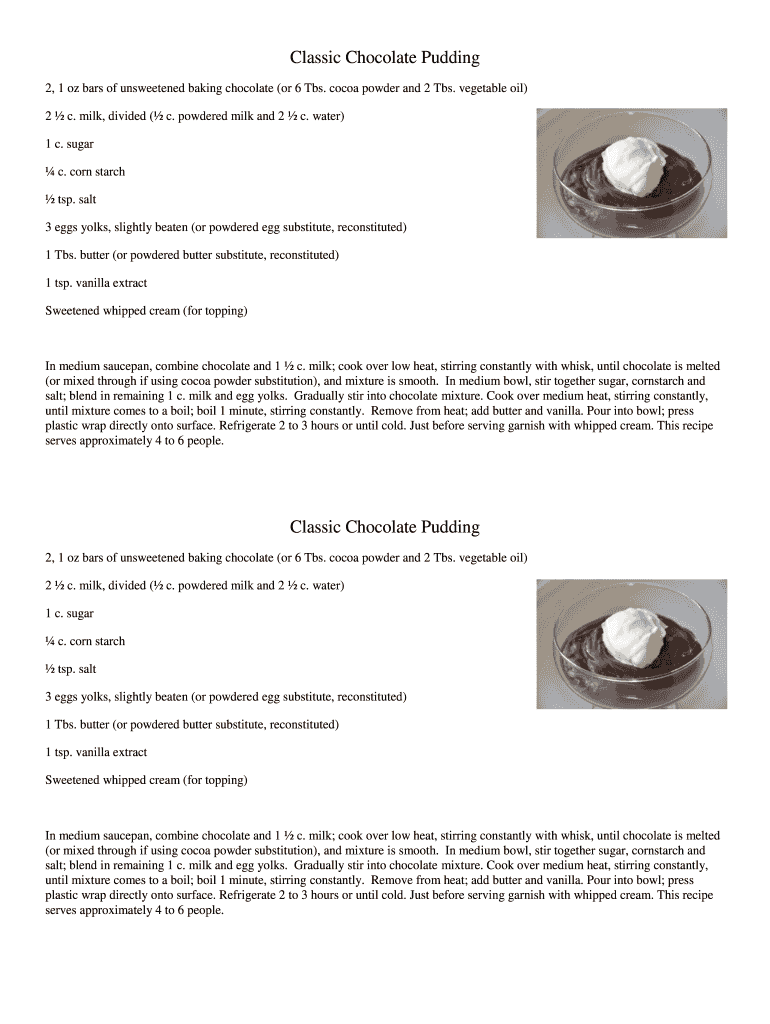 Classic Chocolate Pudding

2, 1 oz bars of unsweetened baking chocolate (or 6 Tbs. cocoa powder and 2 Tbs. vegetable oil)

2 ½ c. milk, divided (½ c. powdered milk and 2 ½ c. water)

1 c. sugar

¼ c. corn starch

½ tsp. salt

3 eggs yolks, slightly beaten (or powdered egg substitute, reconstituted)

1 Tbs. butter (or powdered butter substitute, reconstituted)

1 tsp. vanilla extract

Sweetened whipped cream (for topping)

In medium saucepan, combine chocolate and 1 ½ c. milk; cook over low heat, stirring constantly with whisk, until chocolate is melted (or mixed through if using cocoa powder substitution), and mixture is smooth. In medium bowl, stir together sugar, cornstarch and salt; blend in remaining 1 c. milk and egg yolks. Gradually stir into chocolate mixture. Cook over medium heat, stirring constantly, until mixture comes to a boil; boil 1 minute, stirring constantly. Remove from heat; add butter and vanilla. Pour into bowl; press plastic wrap directly onto surface. Refrigerate 2 to 3 hours or until cold. Just before serving garnish with whipped cream. This recipe serves approximately 4 to 6 people.

Classic Chocolate Pudding

2, 1 oz bars of unsweetened baking chocolate (or 6 Tbs. cocoa powder and 2 Tbs. vegetable oil)

2 ½ c. milk, divided (½ c. powdered milk and 2 ½ c. water)

1 c. sugar

¼ c. corn starch

½ tsp. salt

3 eggs yolks, slightly beaten (or powdered egg substitute, reconstituted)

1 Tbs. butter (or powdered butter substitute, reconstituted)

1 tsp. vanilla extract

Sweetened whipped cream (for topping)

In medium saucepan, combine chocolate and 1 ½ c. milk; cook over low heat, stirring constantly with whisk, until chocolate is melted (or mixed through if using cocoa powder substitution), and mixture is smooth. In medium bowl, stir together sugar, cornstarch and salt; blend in remaining 1 c. milk and egg yolks. Gradually stir into chocolate mixture. Cook over medium heat, stirring constantly, until mixture comes to a boil; boil 1 minute, stirring constantly. Remove from heat; add butter and vanilla. Pour into bowl; press plastic wrap directly onto surface. Refrigerate 2 to 3 hours or until cold. Just before serving garnish with whipped cream. This recipe serves approximately 4 to 6 people.